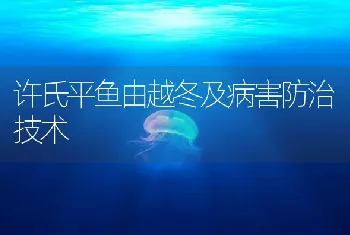 许氏平鱼由越冬及病害防治技术